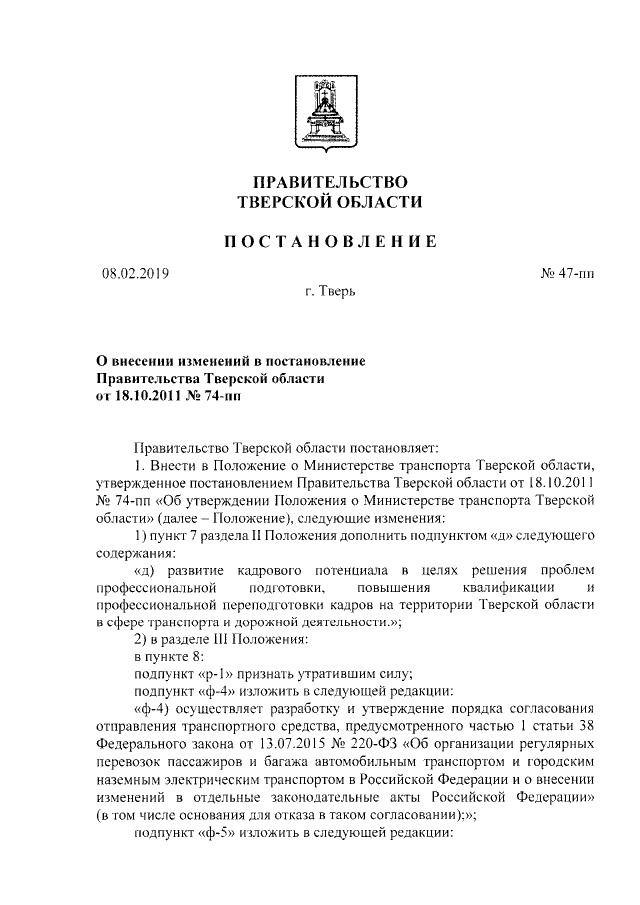 ПРАВИТЕЛЬСТВО
ТВЕРСКОЙ ОБЛАСТИ

ПОСТАНОВЛЕНИЕ

08.02.2019

№ 47-пп

г. Тверь

О внесении изменений в постановление
Правительства Тверской области
от 18.10.2011 № 74-пп

Правительство Тверской области постановляет:

1. Внести в Положение о Министерстве транспорта Тверской области, утвержденное постановлением Правительства Тверской области от 18.10.2011 № 74-пп «Об утверждении Положения о Министерстве транспорта Тверской области» (далее – Положение), следующие изменения:

1) пункт 7 раздела II Положения дополнить подпунктом «д» следующего содержания:

«д) развитие кадрового потенциала в целях решения проблем профессиональной подготовки, повышения квалификации и профессиональной переподготовки кадров на территории Тверской области в сфере транспорта и дорожной деятельности.»;

2) в разделе III Положения:

в пункте 8:

подпункт «р-1» признать утратившим силу;

подпункт «ф-4» изложить в следующей редакции:

«ф-4) осуществляет разработку и утверждение порядка согласования отправления транспортного средства, предусмотренного частью 1 статьи 38 Федерального закона от 13.07.2015 № 220-ФЗ «Об организации регулярных перевозок пассажиров и багажа автомобильным транспортом и городским наземным электрическим транспортом в Российской Федерации и о внесении изменений в отдельные законодательные акты Российской Федерации» (в том числе основания для отказа в таком согласовании);»;

подпункт «ф-5» изложить в следующей редакции: